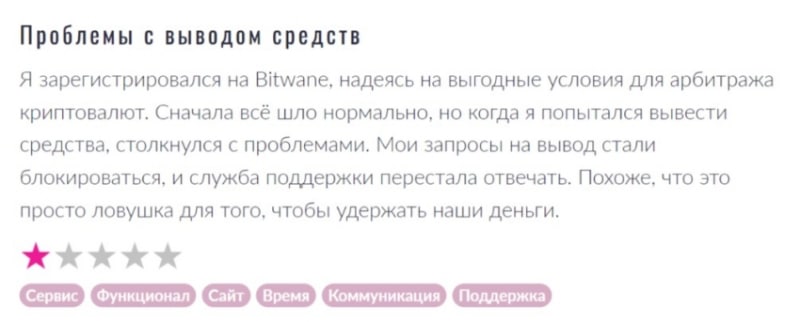 Проблемы с выводом средств

Я зарегистрировался на Bitwane, надеясь на выгодные условия для арбитража криптовалют. Сначала всё шло нормально, но когда я попытался вывести средства, столкнулся с проблемами. Мои запросы на вывод стали блокироваться, и служба поддержки перестала отвечать. Похоже, что это просто ловушка для того, чтобы удержать наши деньги.

Сервис Функционал Сайт Время Коммуникация Поддержка